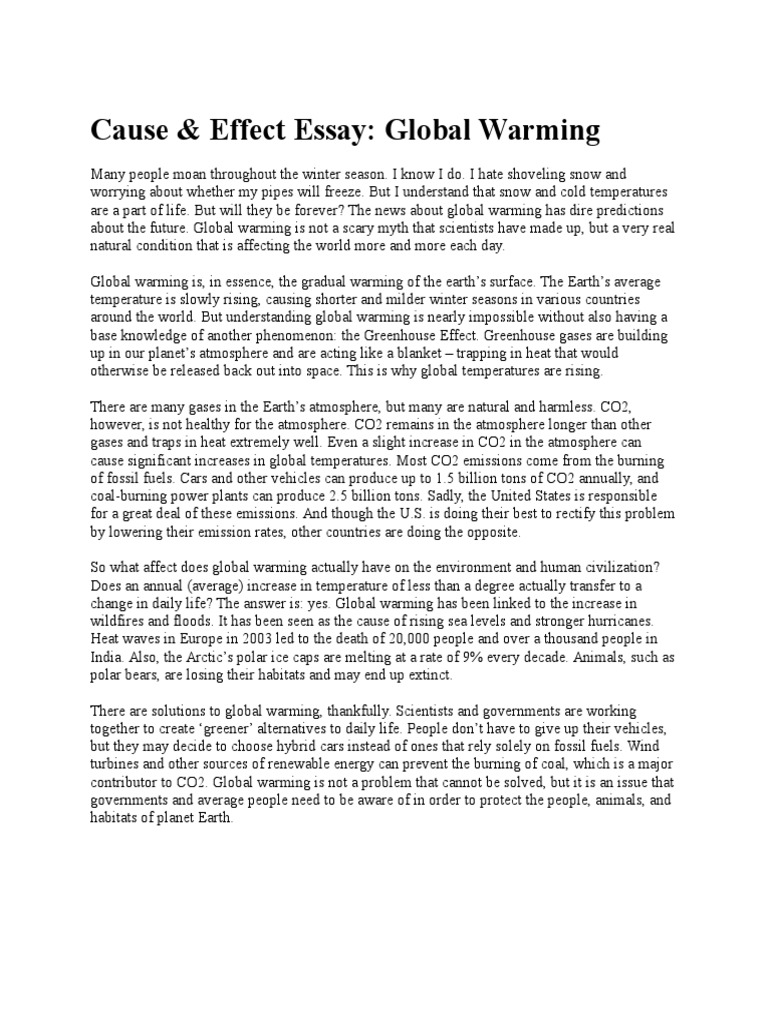 Cause & Effect Essay: Global Warming

Many people moan throughout the winter season. I know I do. I hate shoveling snow and worrying about whether my pipes will freeze. But I understand that snow and cold temperatures are a part of life. But will they be forever? The news about global warming has dire predictions about the future. Global warming is not a scary myth that scientists have made up, but a very real natural condition that is affecting the world more and more each day.

Global warming is, in essence, the gradual warming of the earth's surface. The Earth's average temperature is slowly rising, causing shorter and milder winter seasons in various countries around the world. But understanding global warming is nearly impossible without also having a base knowledge of another phenomenon: the Greenhouse Effect. Greenhouse gases are building up in our planet's atmosphere and are acting like a blanket – trapping in heat that would otherwise be released back out into space. This is why global temperatures are rising.

There are many gases in the Earth's atmosphere, but many are natural and harmless. CO2, however, is not healthy for the atmosphere. CO2 remains in the atmosphere longer than other gases and traps in heat extremely well. Even a slight increase in CO2 in the atmosphere can cause significant increases in global temperatures. Most CO2 emissions come from the burning of fossil fuels. Cars and other vehicles can produce up to 1.5 billion tons of CO2 annually, and coal-burning power plants can produce 2.5 billion tons. Sadly, the United States is responsible for a great deal of these emissions. And though the U.S. is doing their best to rectify this problem by lowering their emission rates, other countries are doing the opposite.

So what affect does global warming actually have on the environment and human civilization? Does an annual (average) increase in temperature of less than a degree actually transfer to a change in daily life? The answer is: yes. Global warming has been linked to the increase in wildfires and floods. It has been seen as the cause of rising sea levels and stronger hurricanes. Heat waves in Europe in 2003 led to the death of 20,000 people and over a thousand people in India. Also, the Arctic's polar ice caps are melting at a rate of 9% every decade. Animals, such as polar bears, are losing their habitats and may end up extinct.

There are solutions to global warming, thankfully. Scientists and governments are working together to create 'greener' alternatives to daily life. People don't have to give up their vehicles, but they may decide to choose hybrid cars instead of ones that rely solely on fossil fuels. Wind turbines and other sources of renewable energy can prevent the burning of coal, which is a major contributor to CO2. Global warming is not a problem that cannot be solved, but it is an issue that governments and average people need to be aware of in order to protect the people, animals, and habitats of planet Earth.